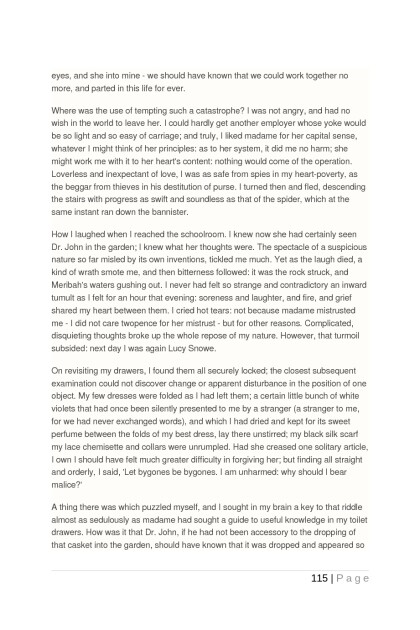 eyes, and she into mine - we should have known that we could work together no more, and parted in this life for ever.

Where was the use of tempting such a catastrophe? I was not angry, and had no wish in the world to leave her. I could hardly get another employer whose yoke would be so light and so easy of carriage; and truly, I liked madame for her capital sense, whatever I might think of her principles: as to her system, it did me no harm; she might work me with it to her heart's content: nothing would come of the operation. Loverless and inexpectant of love, I was as safe from spies in my heart-poverty, as the beggar from thieves in his destitution of purse. I turned then and fled, descending the stairs with progress as swift and soundless as that of the spider, which at the same instant ran down the bannister.

How I laughed when I reached the schoolroom. I knew now she had certainly seen Dr. John in the garden; I knew what her thoughts were. The spectacle of a suspicious nature so far misled by its own inventions, tickled me much. Yet as the laugh died, a kind of wrath smote me, and then bitterness followed: it was the rock struck, and Meribah's waters gushing out. I never had felt so strange and contradictory an inward tumult as I felt for an hour that evening: soreness and laughter, and fire, and grief shared my heart between them. I cried hot tears: not because madame mistrusted me - I did not care twopence for her mistrust - but for other reasons. Complicated, disquieting thoughts broke up the whole repose of my nature. However, that turmoil subsided: next day I was again Lucy Snowe.

On revisiting my drawers, I found them all securely locked; the closest subsequent examination could not discover change or apparent disturbance in the position of one object. My few dresses were folded as I had left them; a certain little bunch of white violets that had once been silently presented to me by a stranger (a stranger to me, for we had never exchanged words), and which I had dried and kept for its sweet perfume between the folds of my best dress, lay there unstirred; my black silk scarf my lace chemisette and collars were unrumpled. Had she creased one solitary article, I own I should have felt much greater difficulty in forgiving her; but finding all straight and orderly, I said, 'Let bygones be bygones. I am unharmed: why should I bear malice?'

A thing there was which puzzled myself, and I sought in my brain a key to that riddle almost as sedulously as madame had sought a guide to useful knowledge in my toilet drawers. How was it that Dr. John, if he had not been accessory to the dropping of that casket into the garden, should have known that it was dropped and appeared so

115 | P a g e